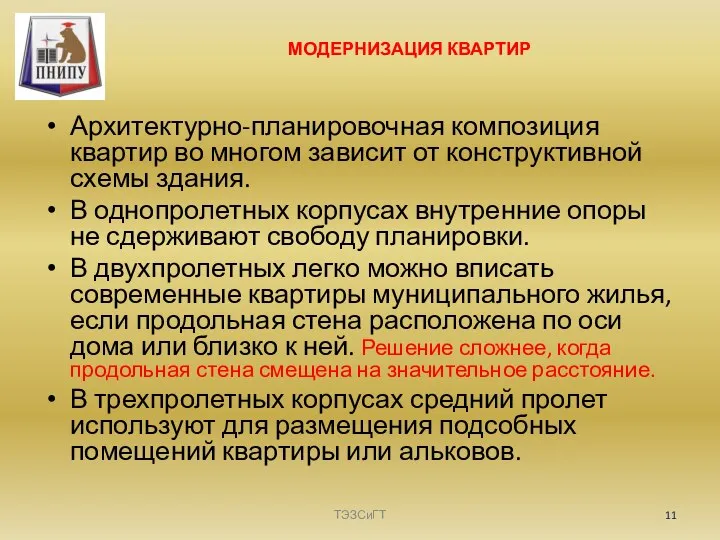 ПНИПУ

МОДЕРНИЗАЦИЯ КВАРТИР

• Архитектурно-планировочная композиция квартир во многом зависит от конструктивной схемы здания.
• В однопролетных корпусах внутренние опоры не сдерживают свободу планировки.
• В двухпролетных легко можно вписать современные квартиры муниципального жилья, если продольная стена расположена по оси дома или близко к ней. Решение сложнее, когда продольная стена смещена на значительное расстояние.
• В трехпролетных корпусах средний пролет используют для размещения подсобных помещений квартиры или альковов.

ТЭЗСиГТ

11